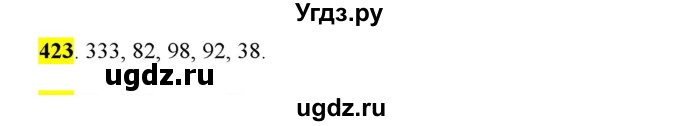 Угдз.ру

423. 333, 82, 98, 92, 38.

ugdz.ru

ugdz.ru